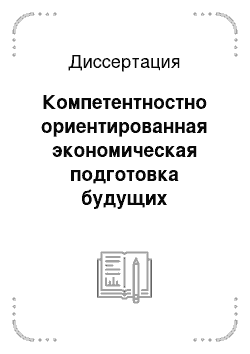 Диссертация

Компетентностно ориентированная экономическая подготовка будущих